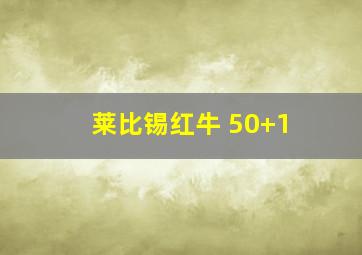 莱比锡红牛 50+1